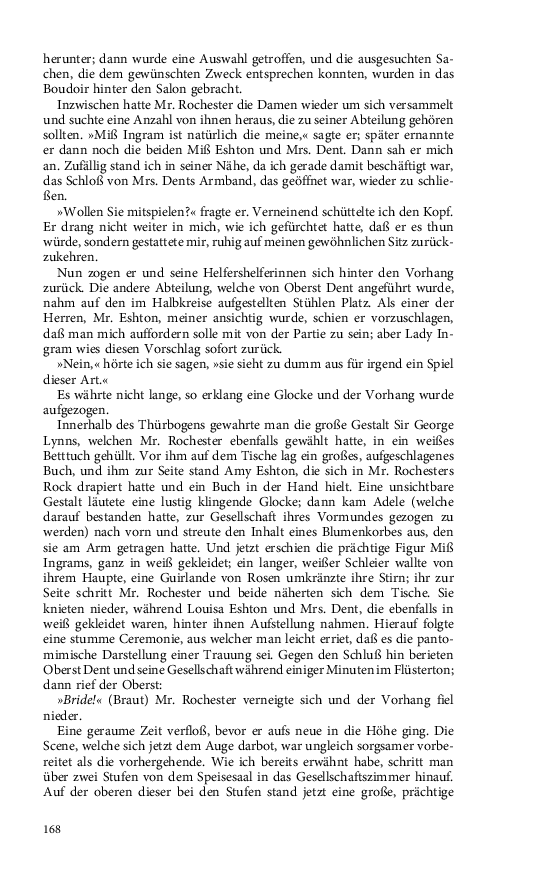 herunter; dann wurde eine Auswahl getroffen, und die ausgesuchten Sachen, die dem gewünschten Zweck entsprechen konnten, wurden in das Boudoir hinter den Salon gebracht.

Inzwischen hatte Mr. Rochester die Damen wieder um sich versammelt und suchte eine Anzahl von ihnen heraus, die zu seiner Abteilung gehören sollten. »Miß Ingram ist natürlich die meine,« sagte er; später ernannte er dann noch die beiden Miß Eshton und Mrs. Dent. Dann sah er mich an. Zufällig stand ich in seiner Nähe, da ich gerade damit beschäftigt war, das Schloß von Mrs. Dents Armband, das geöffnet war, wieder zu schließen.

»Wollen Sie mitspielen?« fragte er. Verneinend schüttelte ich den Kopf. Er drang nicht weiter in mich, wie ich gefürchtet hatte, daß er es thun würde, sondern gestattete mir, ruhig auf meinen gewöhnlichen Sitz zurückzukehren.

Nun zogen er und seine Helfershelferinnen sich hinter den Vorhang zurück. Die andere Abteilung, welche von Oberst Dent angeführt wurde, nahm auf den im Halbkreise aufgestellten Stühlen Platz. Als einer der Herren, Mr. Eshton, meiner ansichtig wurde, schien er vorzuschlagen, daß man mich auffordern solle mit von der Partie zu sein; aber Lady Ingram wies diesen Vorschlag sofort zurück.

»Nein,« hörte ich sie sagen, »sie sieht zu dumm aus für irgend ein Spiel dieser Art.«

Es währte nicht lange, so erklang eine Glocke und der Vorhang wurde aufgezogen.

Innerhalb des Thürbogens gewahrte man die große Gestalt Sir George Lynns, welchen Mr. Rochester ebenfalls gewählt hatte, in ein weißes Betttuch gehüllt. Vor ihm auf dem Tische lag ein großes, aufgeschlagenes Buch, und ihm zur Seite stand Amy Eshton, die sich in Mr. Rochesters Rock drapiert hatte und ein Buch in der Hand hielt. Eine unsichtbare Gestalt läutete eine lustig klingende Glocke; dann kam Adele (welche darauf bestanden hatte, zur Gesellschaft ihres Vormundes gezogen zu werden) nach vorn und streute den Inhalt eines Blumenkorbes aus, den sie am Arm getragen hatte. Und jetzt erschien die prächtige Figur Miß Ingrams, ganz in weiß gekleidet; ein langer, weißer Schleier wallte von ihrem Haupte, eine Guirlande von Rosen umkränzte ihre Stirn; ihr zur Seite schritt Mr. Rochester und beide näherten sich dem Tische. Sie knieten nieder, während Louisa Eshton und Mrs. Dent, die ebenfalls in weiß gekleidet waren, hinter ihnen Aufstellung nahmen. Hierauf folgte eine stumme Ceremonie, aus welcher man leicht erriet, daß es die pantomimische Darstellung einer Trauung sei. Gegen den Schluß hin berieten Oberst Dent und seine Gesellschaft während einiger Minuten im Flüsterton; dann rief der Oberst:

»Bride!« (Braut) Mr. Rochester verneigte sich und der Vorhang fiel nieder.

Eine geraume Zeit verfloß, bevor er aufs neue in die Höhe ging. Die Scene, welche sich jetzt dem Auge darbot, war ungleich sorgsamer vorbereitet als die vorhergehende. Wie ich bereits erwähnt habe, schritt man über zwei Stufen von dem Speisesaal in das Gesellschaftszimmer hinauf. Auf der oberen dieser bei den Stufen stand jetzt eine große, prächtige

168